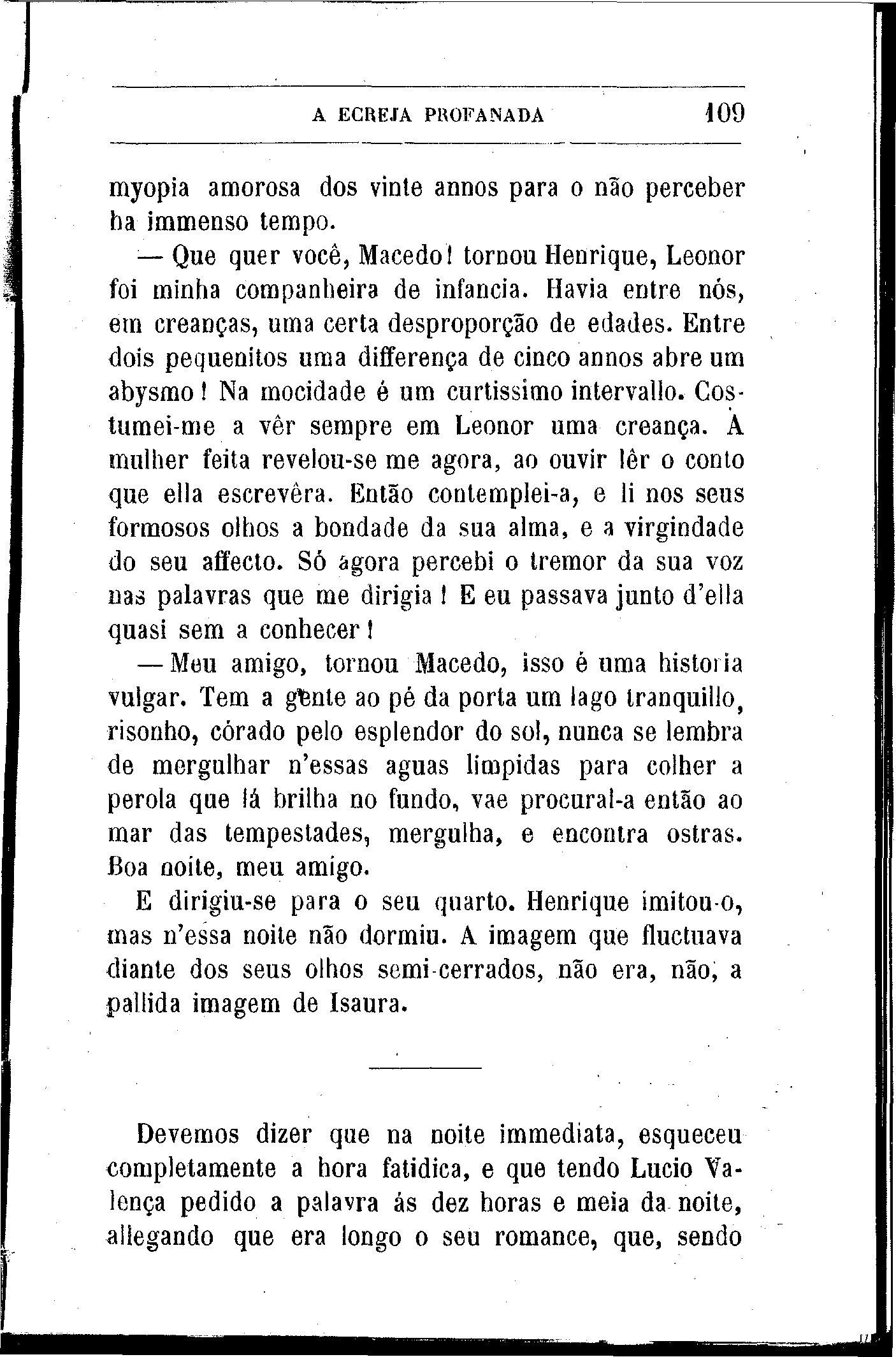 A ECREJA PROFANADA 109

myopia amorosa dos vinte annos para o não perceber ha immenso tempo.

— Que quer você, Macedo! tornou Henrique, Leonor foi minha companheira de infancia. Havia entre nós, em creanças, uma certa desproporção de edades. Entre dois pequenitos uma differença de cinco annos abre um abysmo! Na mocidade é um curtissimo intervallo. Costumei-me a vêr sempre em Leonor uma creança. A mulher feita revelou-se me agora, ao ouvir lêr o conto que ella escrevêra. Então contemplei-a, e li nos seus formosos olhos a bondade da sua alma, e a virgindade do seu affecto. Só agora percebi o tremor da sua voz nas palavras que me dirigia! E eu passava junto d'ella quasi sem a conhecer!

— Meu amigo, tornou Macedo, isso é uma historia vulgar. Tem a gente ao pé da porta um lago tranquillo, risonho, córado pelo esplendor do sol, nunca se lembra de mergulhar n'essas aguas limpidas para colher a perola que lá brilha no fundo, vae procural-a então ao mar das tempestades, mergulha, e encontra ostras. Boa noite, meu amigo.

E dirigiu-se para o seu quarto. Henrique imitou-o, mas n'essa noite não dormiu. A imagem que fluctuava diante dos seus olhos semi-cerrados, não era, não, a pallida imagem de Isaura.

Devemos dizer que na noite immediata, esqueceu completamente a hora fatidica, e que tendo Lucio Valença pedido a palavra ás dez horas e meia da noite, allegando que era longo o seu romance, que, sendo